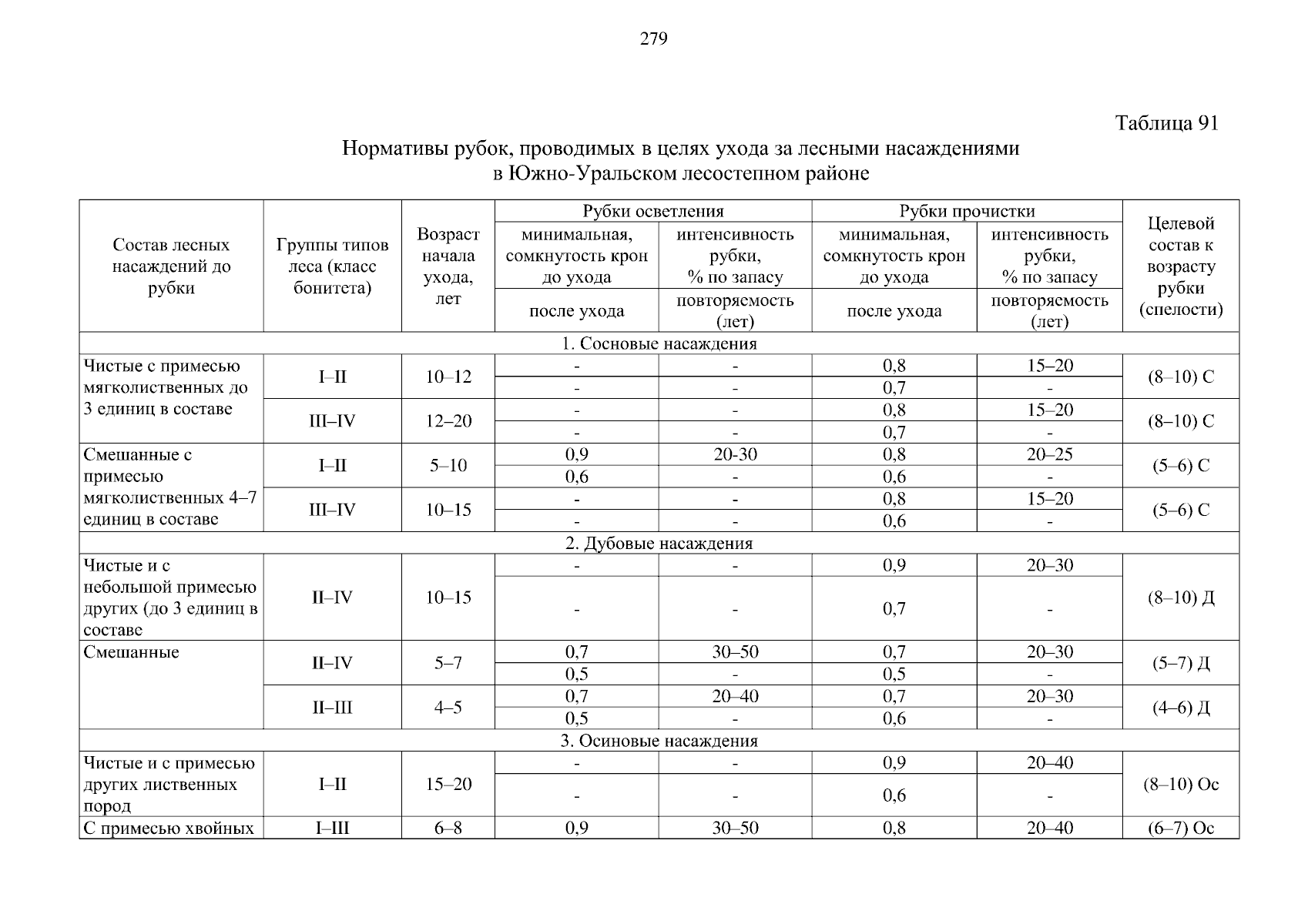 279

Таблица 91

Нормативы рубок, проводимых в целях ухода за лесными насаждениями в Южно-Уральском лесостепном районе

| Состав лесных насаждений до рубки | Группы типов леса (класс бонитета) | Возраст начала ухода, лет | Рубки осветления: минимальная, сомкнутость крон до ухода / после ухода | Рубки осветления: интенсивность рубки, % по запасу / повторяемость (лет) | Рубки прочистки: минимальная, сомкнутость крон до ухода / после ухода | Рубки прочистки: интенсивность рубки, % по запасу / повторяемость (лет) | Целевой состав к возрасту рубки (спелости) |
|---|---|---|---|---|---|---|---|
| 1. Сосновые насаждения | | | | | | | |
| Чистые с примесью мягколиственных до 3 единиц в составе | I–II | 10–12 | - | - | 0,8 | 15–20 | (8–10) С |
| | | | - | - | 0,7 | - | |
| | III–IV | 12–20 | - | - | 0,8 | 15–20 | (8–10) С |
| | | | - | - | 0,7 | - | |
| Смешанные с примесью мягколиственных 4–7 единиц в составе | I–II | 5–10 | 0,9 | 20-30 | 0,8 | 20–25 | (5–6) С |
| | | | 0,6 | - | 0,6 | - | |
| | III–IV | 10–15 | - | - | 0,8 | 15–20 | (5–6) С |
| | | | - | - | 0,6 | - | |
| 2. Дубовые насаждения | | | | | | | |
| Чистые и с небольшой примесью других (до 3 единиц в составе | II–IV | 10–15 | - | - | 0,9 | 20–30 | (8–10) Д |
| | | | - | - | 0,7 | - | |
| Смешанные | II–IV | 5–7 | 0,7 | 30–50 | 0,7 | 20–30 | (5–7) Д |
| | | | 0,5 | - | 0,5 | - | |
| | II–III | 4–5 | 0,7 | 20–40 | 0,7 | 20–30 | (4–6) Д |
| | | | 0,5 | - | 0,6 | - | |
| 3. Осиновые насаждения | | | | | | | |
| Чистые и с примесью других лиственных пород | I–II | 15–20 | - | - | 0,9 | 20–40 | (8–10) Ос |
| | | | - | - | 0,6 | - | |
| С примесью хвойных | I–III | 6–8 | 0,9 | 30–50 | 0,8 | 20–40 | (6–7) Ос |